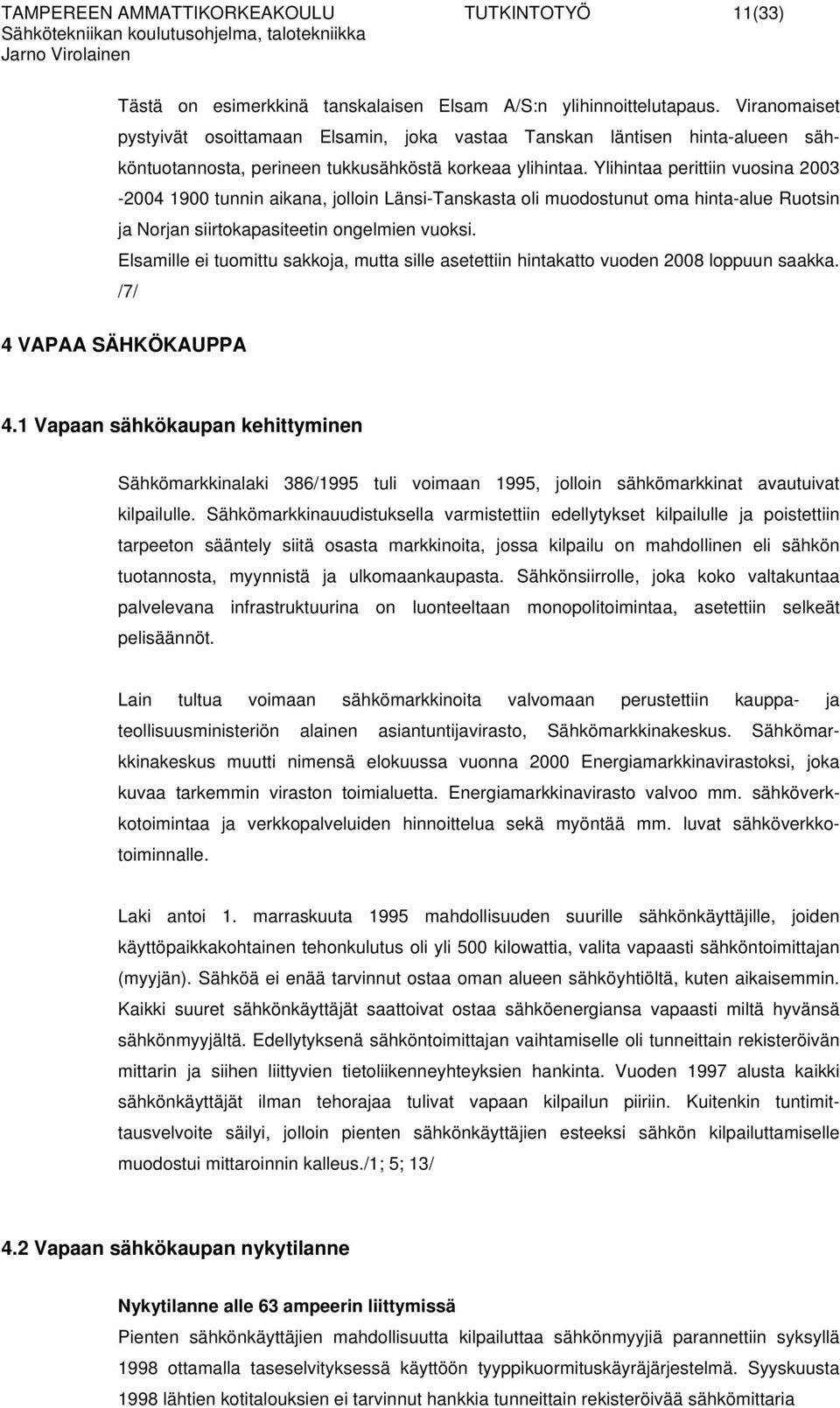 TAMPEREEN AMMATTIKORKEAKOULU TUTKINTOTYÖ 11(33)
Sähkötekniikan koulutusohjelma, talotekniikka
Jarno Virolainen

Tästä on esimerkkinä tanskalaisen Elsam A/S:n ylihinnoittelutapaus. Viranomaiset pystyivät osoittamaan Elsamin, joka vastaa Tanskan läntisen hinta-alueen sähköntuotannosta, perineen tukkusähköstä korkeaa ylihintaa. Ylihintaa perittiin vuosina 2003 -2004 1900 tunnin aikana, jolloin Länsi-Tanskasta oli muodostunut oma hinta-alue Ruotsin ja Norjan siirtokapasiteetin ongelmien vuoksi.
Elsamille ei tuomittu sakkoja, mutta sille asetettiin hintakatto vuoden 2008 loppuun saakka. /7/

4 VAPAA SÄHKÖKAUPPA

4.1 Vapaan sähkökaupan kehittyminen

Sähkömarkkinalaki 386/1995 tuli voimaan 1995, jolloin sähkömarkkinat avautuivat kilpailulle. Sähkömarkkinauudistuksella varmistettiin edellytykset kilpailulle ja poistettiin tarpeeton sääntely siitä osasta markkinoita, jossa kilpailu on mahdollinen eli sähkön tuotannosta, myynnistä ja ulkomaankaupasta. Sähkönsiirrolle, joka koko valtakuntaa palvelevana infrastruktuurina on luonteeltaan monopolitoimintaa, asetettiin selkeät pelisäännöt.

Lain tultua voimaan sähkömarkkinoita valvomaan perustettiin kauppa- ja teollisuusministeriön alainen asiantuntijavirasto, Sähkömarkkinakeskus. Sähkömarkkinakeskus muutti nimensä elokuussa vuonna 2000 Energiamarkkinavirastoksi, joka kuvaa tarkemmin viraston toimialuetta. Energiamarkkinavirasto valvoo mm. sähköverkkotoimintaa ja verkkopalveluiden hinnoittelua sekä myöntää mm. luvat sähköverkkotoiminnalle.

Laki antoi 1. marraskuuta 1995 mahdollisuuden suurille sähkönkäyttäjille, joiden käyttöpaikkakohtainen tehonkulutus oli yli 500 kilowattia, valita vapaasti sähköntoimittajan (myyjän). Sähköä ei enää tarvinnut ostaa oman alueen sähköyhtiöltä, kuten aikaisemmin. Kaikki suuret sähkönkäyttäjät saattoivat ostaa sähköenergiansa vapaasti miltä hyvänsä sähkönmyyjältä. Edellytyksenä sähköntoimittajan vaihtamiselle oli tunneittain rekisteröivän mittarin ja siihen liittyvien tietoliikenneyhteyksien hankinta. Vuoden 1997 alusta kaikki sähkönkäyttäjät ilman tehorajaa tulivat vapaan kilpailun piiriin. Kuitenkin tuntimittausvelvoite säilyi, jolloin pienten sähkönkäyttäjien esteeksi sähkön kilpailuttamiselle muodostui mittaroinnin kalleus./1; 5; 13/

4.2 Vapaan sähkökaupan nykytilanne

Nykytilanne alle 63 ampeerin liittymissä
Pienten sähkönkäyttäjien mahdollisuutta kilpailuttaa sähkönmyyjiä parannettiin syksyllä 1998 ottamalla taseselvityksessä käyttöön tyyppikuormituskäyräjärjestelmä. Syyskuusta 1998 lähtien kotitalouksien ei tarvinnut hankkia tunneittain rekisteröivää sähkömittaria